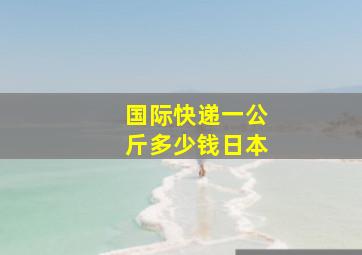 国际快递一公斤多少钱日本